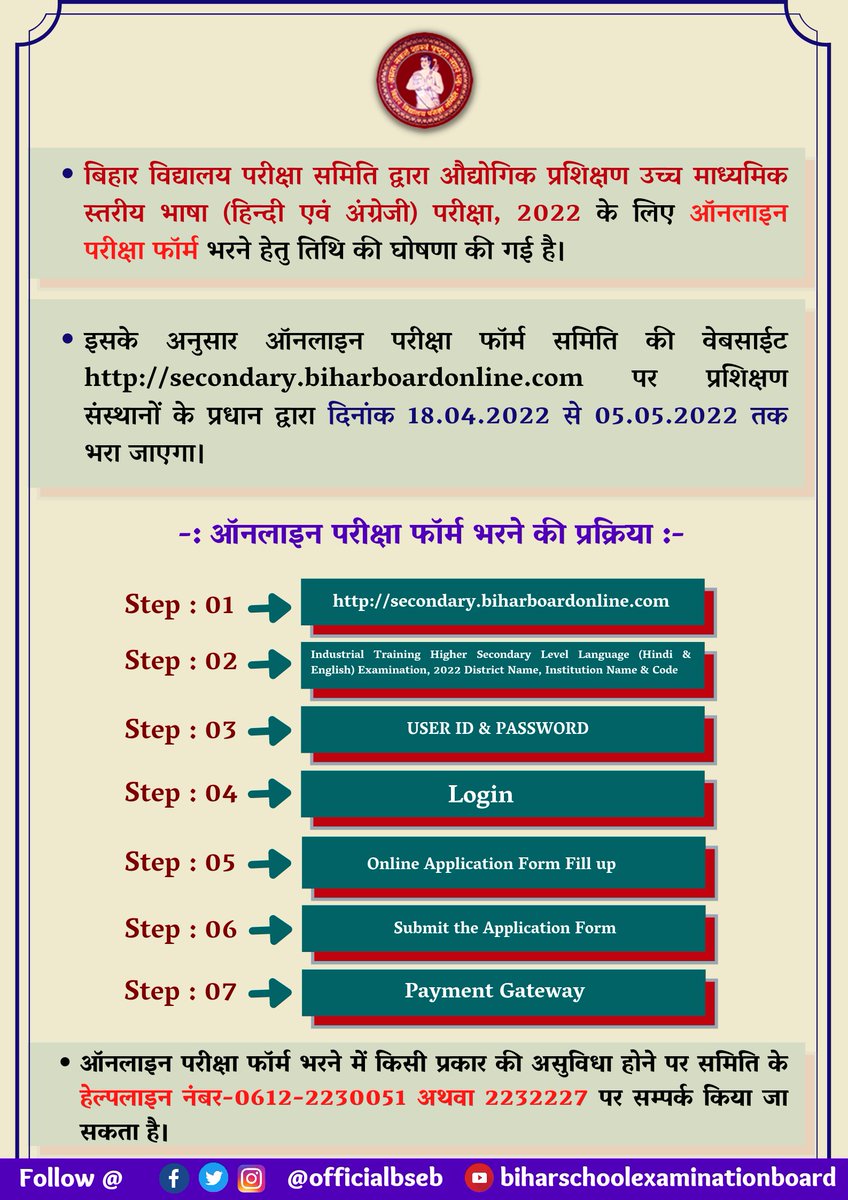 • बिहार विद्यालय परीक्षा समिति द्वारा औद्योगिक प्रशिक्षण उच्च माध्यमिक स्तरीय भाषा (हिन्दी एवं अंग्रेजी) परीक्षा, 2022 के लिए ऑनलाइन परीक्षा फॉर्म भरने हेतु तिथि की घोषणा की गई है।

• इसके अनुसार ऑनलाइन परीक्षा फॉर्म समिति की वेबसाईट http://secondary.biharboardonline.com पर प्रशिक्षण संस्थानों के प्रधान द्वारा दिनांक 18.04.2022 से 05.05.2022 तक भरा जाएगा।

-: ऑनलाइन परीक्षा फॉर्म भरने की प्रक्रिया :-

Step : 01 http://secondary.biharboardonline.com

Step : 02 Industrial Training Higher Secondary Level Language (Hindi & English) Examination, 2022 District Name, Institution Name & Code

Step : 03 USER ID & PASSWORD

Step : 04 Login

Step : 05 Online Application Form Fill up

Step : 06 Submit the Application Form

Step : 07 Payment Gateway

• ऑनलाइन परीक्षा फॉर्म भरने में किसी प्रकार की असुविधा होने पर समिति के हेल्पलाइन नंबर-0612-2230051 अथवा 2232227 पर सम्पर्क किया जा सकता है।

Follow @ @officialbseb biharschoolexaminationboard